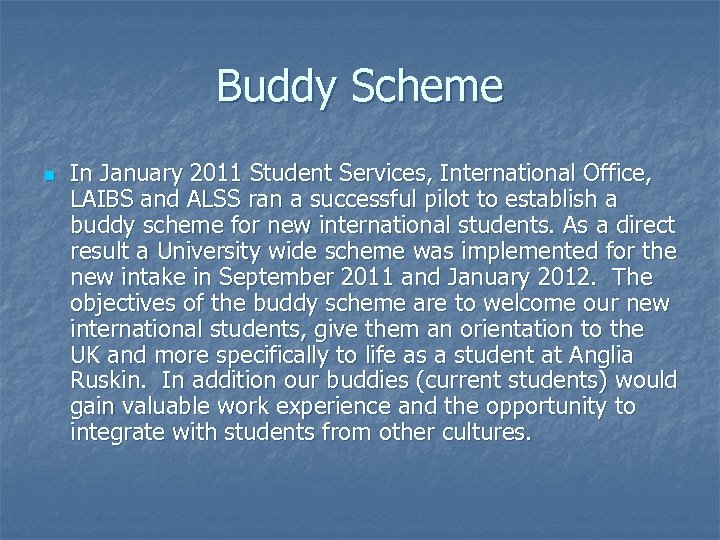 Buddy Scheme

• In January 2011 Student Services, International Office, LAIBS and ALSS ran a successful pilot to establish a buddy scheme for new international students. As a direct result a University wide scheme was implemented for the new intake in September 2011 and January 2012. The objectives of the buddy scheme are to welcome our new international students, give them an orientation to the UK and more specifically to life as a student at Anglia Ruskin. In addition our buddies (current students) would gain valuable work experience and the opportunity to integrate with students from other cultures.